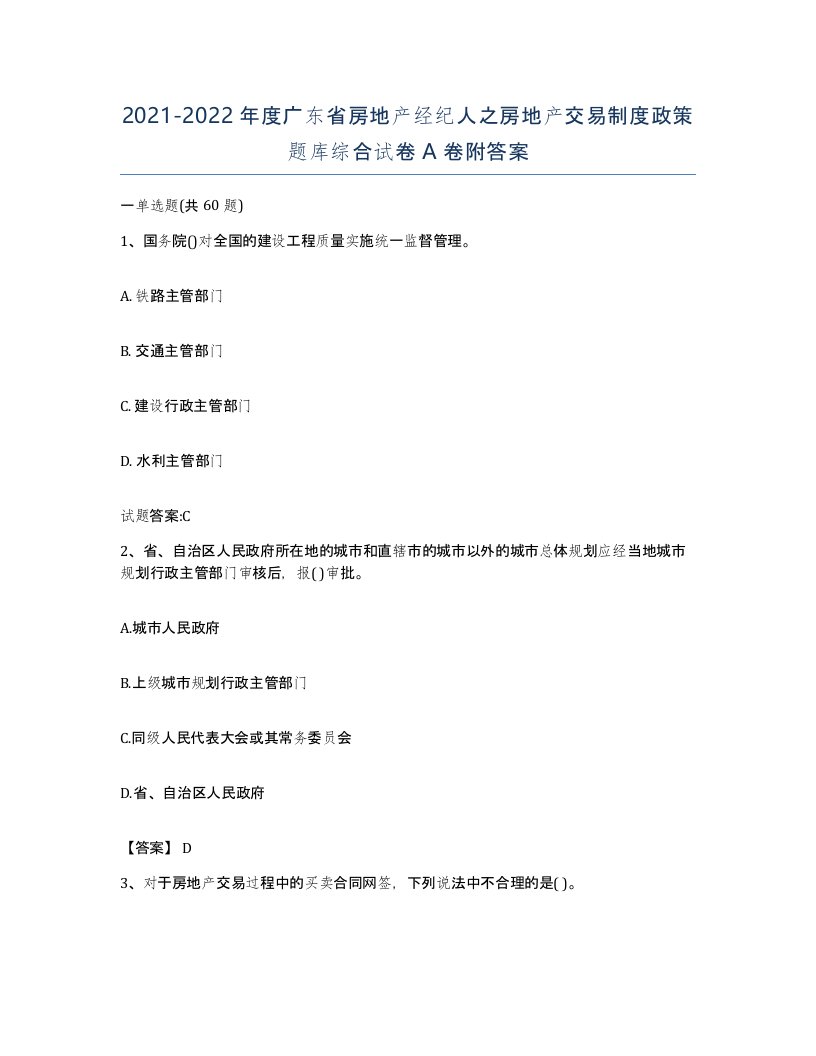 2021-2022年度广东省房地产经纪人之房地产交易制度政策题库综合试卷A卷附答案

一单选题(共60题)

1、国务院()对全国的建设工程质量实施统一监督管理。

A. 铁路主管部门

B. 交通主管部门

C. 建设行政主管部门

D. 水利主管部门

试题答案:C

2、省、自治区人民政府所在地的城市和直辖市的城市以外的城市总体规划应经当地城市规划行政主管部门审核后，报( )审批。

A.城市人民政府

B.上级城市规划行政主管部门

C.同级人民代表大会或其常务委员会

D.省、自治区人民政府

【答案】 D

3、对于房地产交易过程中的买卖合同网签，下列说法中不合理的是( )。